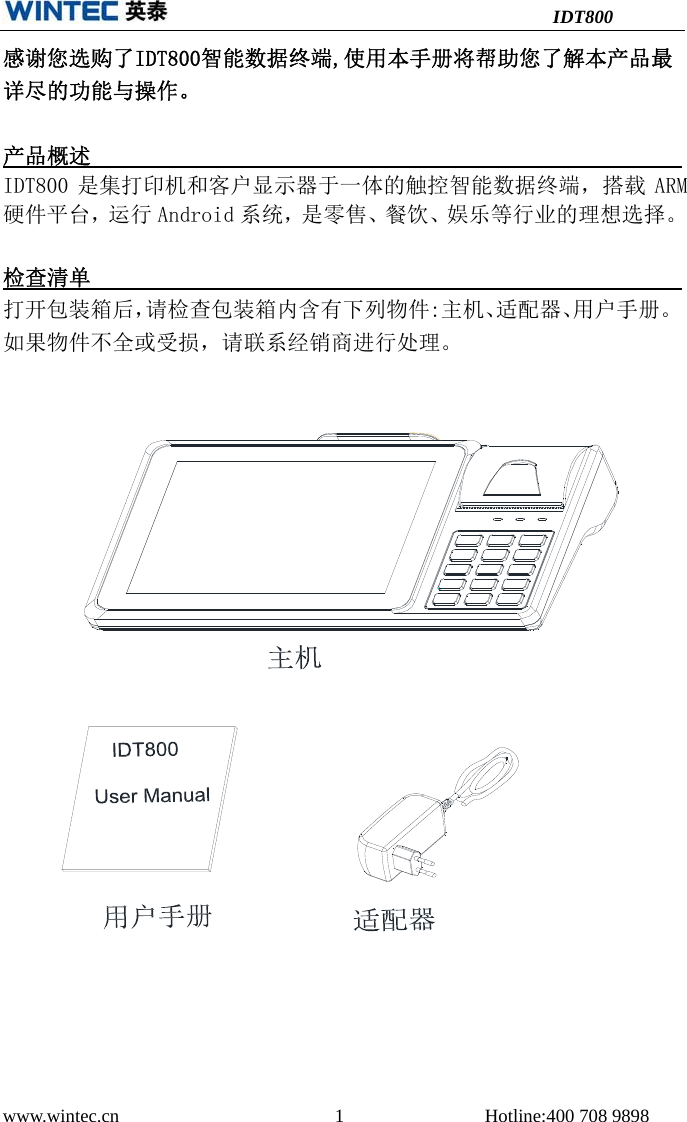 WINTEC 英泰 IDT800

感谢您选购了IDT800智能数据终端,使用本手册将帮助您了解本产品最详尽的功能与操作。

产品概述

IDT800 是集打印机和客户显示器于一体的触控智能数据终端，搭载 ARM 硬件平台，运行 Android 系统，是零售、餐饮、娱乐等行业的理想选择。

检查清单

打开包装箱后,请检查包装箱内含有下列物件:主机、适配器、用户手册。如果物件不全或受损，请联系经销商进行处理。

主机

IDT800
User Manual

用户手册

适配器

www.wintec.cn 1 Hotline:400 708 9898